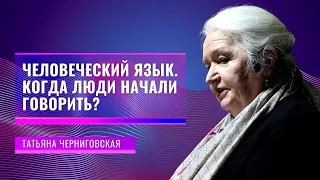 ЧЕЛОВЕЧЕСКИЙ ЯЗЫК. КОГДА ЛЮДИ НАЧАЛИ ГОВОРИТЬ?

ТАТЬЯНА ЧЕРНИГОВСКАЯ